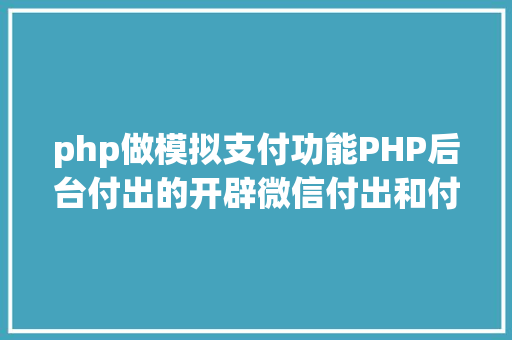 php做模拟支付功能PHP后台付出的开辟微信付出和付